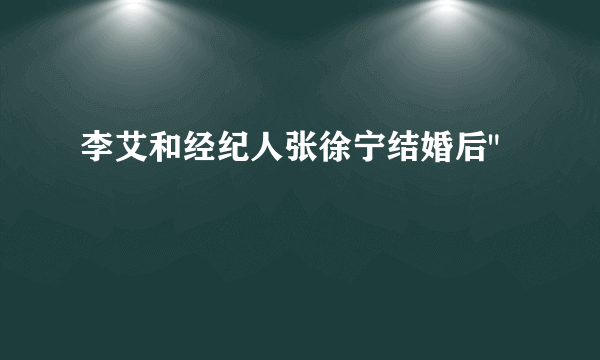 李艾和经纪人张徐宁结婚后"